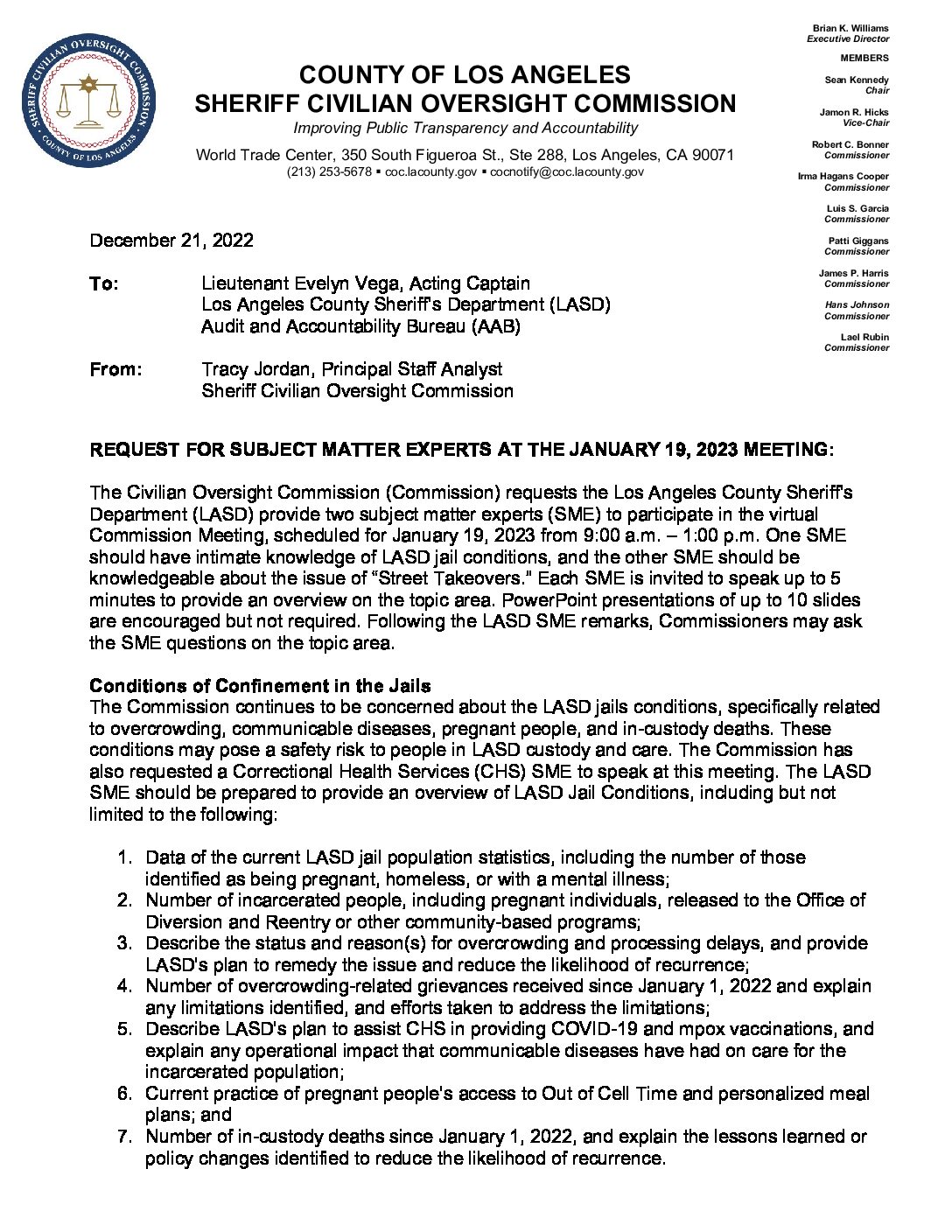 SHERIFF CIVILIAN OVERSIGHT COMMISSION
COUNTY OF LOS ANGELES

COUNTY OF LOS ANGELES
SHERIFF CIVILIAN OVERSIGHT COMMISSION
Improving Public Transparency and Accountability
World Trade Center, 350 South Figueroa St., Ste 288, Los Angeles, CA 90071
(213) 253-5678 ▪ coc.lacounty.gov ▪ cocnotify@coc.lacounty.gov

Brian K. Williams
Executive Director

MEMBERS

Sean Kennedy
Chair

Jamon R. Hicks
Vice-Chair

Robert C. Bonner
Commissioner

Irma Hagans Cooper
Commissioner

Luis S. Garcia
Commissioner

Patti Giggans
Commissioner

James P. Harris
Commissioner

Hans Johnson
Commissioner

Lael Rubin
Commissioner

December 21, 2022

To: Lieutenant Evelyn Vega, Acting Captain
Los Angeles County Sheriff's Department (LASD)
Audit and Accountability Bureau (AAB)

From: Tracy Jordan, Principal Staff Analyst
Sheriff Civilian Oversight Commission

REQUEST FOR SUBJECT MATTER EXPERTS AT THE JANUARY 19, 2023 MEETING:

The Civilian Oversight Commission (Commission) requests the Los Angeles County Sheriff's Department (LASD) provide two subject matter experts (SME) to participate in the virtual Commission Meeting, scheduled for January 19, 2023 from 9:00 a.m. – 1:00 p.m. One SME should have intimate knowledge of LASD jail conditions, and the other SME should be knowledgeable about the issue of "Street Takeovers." Each SME is invited to speak up to 5 minutes to provide an overview on the topic area. PowerPoint presentations of up to 10 slides are encouraged but not required. Following the LASD SME remarks, Commissioners may ask the SME questions on the topic area.

Conditions of Confinement in the Jails
The Commission continues to be concerned about the LASD jails conditions, specifically related to overcrowding, communicable diseases, pregnant people, and in-custody deaths. These conditions may pose a safety risk to people in LASD custody and care. The Commission has also requested a Correctional Health Services (CHS) SME to speak at this meeting. The LASD SME should be prepared to provide an overview of LASD Jail Conditions, including but not limited to the following:

1. Data of the current LASD jail population statistics, including the number of those identified as being pregnant, homeless, or with a mental illness;
2. Number of incarcerated people, including pregnant individuals, released to the Office of Diversion and Reentry or other community-based programs;
3. Describe the status and reason(s) for overcrowding and processing delays, and provide LASD's plan to remedy the issue and reduce the likelihood of recurrence;
4. Number of overcrowding-related grievances received since January 1, 2022 and explain any limitations identified, and efforts taken to address the limitations;
5. Describe LASD's plan to assist CHS in providing COVID-19 and mpox vaccinations, and explain any operational impact that communicable diseases have had on care for the incarcerated population;
6. Current practice of pregnant people's access to Out of Cell Time and personalized meal plans; and
7. Number of in-custody deaths since January 1, 2022, and explain the lessons learned or policy changes identified to reduce the likelihood of recurrence.